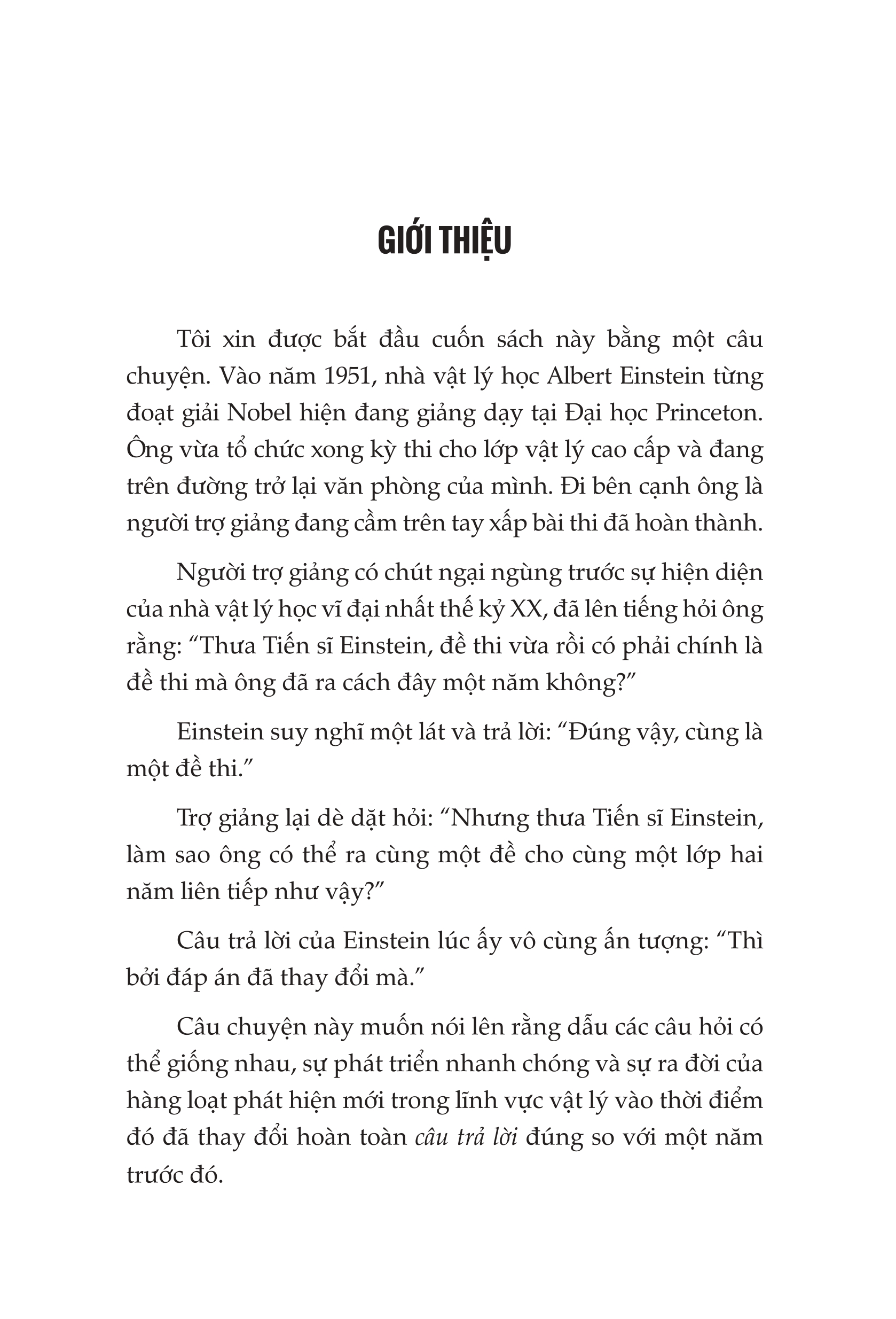 GIỚI THIỆU

Tôi xin được bắt đầu cuốn sách này bằng một câu chuyện. Vào năm 1951, nhà vật lý học Albert Einstein từng đoạt giải Nobel hiện đang giảng dạy tại Đại học Princeton. Ông vừa tổ chức xong kỳ thi cho lớp vật lý cao cấp và đang trên đường trở lại văn phòng của mình. Đi bên cạnh ông là người trợ giảng đang cầm trên tay xấp bài thi đã hoàn thành.

Người trợ giảng có chút ngại ngùng trước sự hiện diện của nhà vật lý học vĩ đại nhất thế kỷ XX, đã lên tiếng hỏi ông rằng: “Thưa Tiến sĩ Einstein, đề thi vừa rồi có phải chính là đề thi mà ông đã ra cách đây một năm không?”

Einstein suy nghĩ một lát và trả lời: “Đúng vậy, cùng là một đề thi.”

Trợ giảng lại dè dặt hỏi: “Nhưng thưa Tiến sĩ Einstein, làm sao ông có thể ra cùng một đề cho cùng một lớp hai năm liên tiếp như vậy?”

Câu trả lời của Einstein lúc ấy vô cùng ấn tượng: “Thì bởi đáp án đã thay đổi mà.”

Câu chuyện này muốn nói lên rằng dẫu các câu hỏi có thể giống nhau, sự phát triển nhanh chóng và sự ra đời của hàng loạt phát hiện mới trong lĩnh vực vật lý vào thời điểm đó đã thay đổi hoàn toàn câu trả lời đúng so với một năm trước đó.